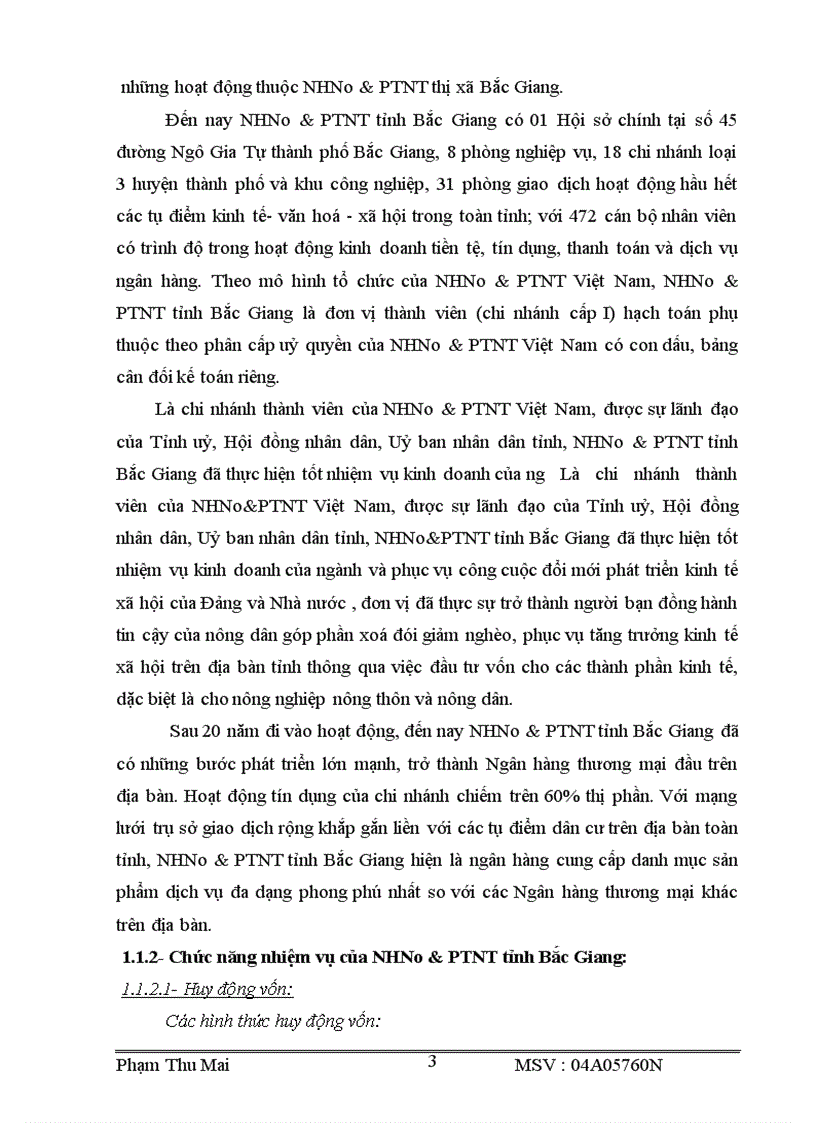 những hoạt động thuộc NHNo & PTNT thị xã Bắc Giang.

Đến nay NHNo & PTNT tỉnh Bắc Giang có 01 Hội sở chính tại số 45 đường Ngô Gia Tự thành phố Bắc Giang, 8 phòng nghiệp vụ, 18 chi nhánh loại 3 huyện thành phố và khu công nghiệp, 31 phòng giao dịch hoạt động hầu hết các tụ điểm kinh tế- văn hoá - xã hội trong toàn tỉnh; với 472 cán bộ nhân viên có trình độ trong hoạt động kinh doanh tiền tệ, tín dụng, thanh toán và dịch vụ ngân hàng. Theo mô hình tổ chức của NHNo & PTNT Việt Nam, NHNo & PTNT tỉnh Bắc Giang là đơn vị thành viên (chi nhánh cấp I) hạch toán phụ thuộc theo phân cấp uỷ quyền của NHNo & PTNT Việt Nam có con dấu, bảng cân đối kế toán riêng.

Là chi nhánh thành viên của NHNo & PTNT Việt Nam, được sự lãnh đạo của Tỉnh uỷ, Hội đồng nhân dân, Uỷ ban nhân dân tỉnh, NHNo & PTNT tỉnh Bắc Giang đã thực hiện tốt nhiệm vụ kinh doanh của ng Là chi nhánh thành viên của NHNo&PTNT Việt Nam, được sự lãnh đạo của Tỉnh uỷ, Hội đồng nhân dân, Uỷ ban nhân dân tỉnh, NHNo&PTNT tỉnh Bắc Giang đã thực hiện tốt nhiệm vụ kinh doanh của ngành và phục vụ công cuộc đổi mới phát triển kinh tế xã hội của Đảng và Nhà nước , đơn vị đã thực sự trở thành người bạn đồng hành tin cậy của nông dân góp phần xoá đói giảm nghèo, phục vụ tăng trưởng kinh tế xã hội trên địa bàn tỉnh thông qua việc đầu tư vốn cho các thành phần kinh tế, đặc biệt là cho nông nghiệp nông thôn và nông dân.

Sau 20 năm đi vào hoạt động, đến nay NHNo & PTNT tỉnh Bắc Giang đã có những bước phát triển lớn mạnh, trở thành Ngân hàng thương mại đầu trên địa bàn. Hoạt động tín dụng của chi nhánh chiếm trên 60% thị phần. Với mạng lưới trụ sở giao dịch rộng khắp gắn liền với các tụ điểm dân cư trên địa bàn toàn tỉnh, NHNo & PTNT tỉnh Bắc Giang hiện là ngân hàng cung cấp danh mục sản phẩm dịch vụ đa dạng phong phú nhất so với các Ngân hàng thương mại khác trên địa bàn.

1.1.2- Chức năng nhiệm vụ của NHNo & PTNT tỉnh Bắc Giang:

1.1.2.1- Huy động vốn:

Các hình thức huy động vốn:

Phạm Thu Mai 3 MSV : 04A05760N